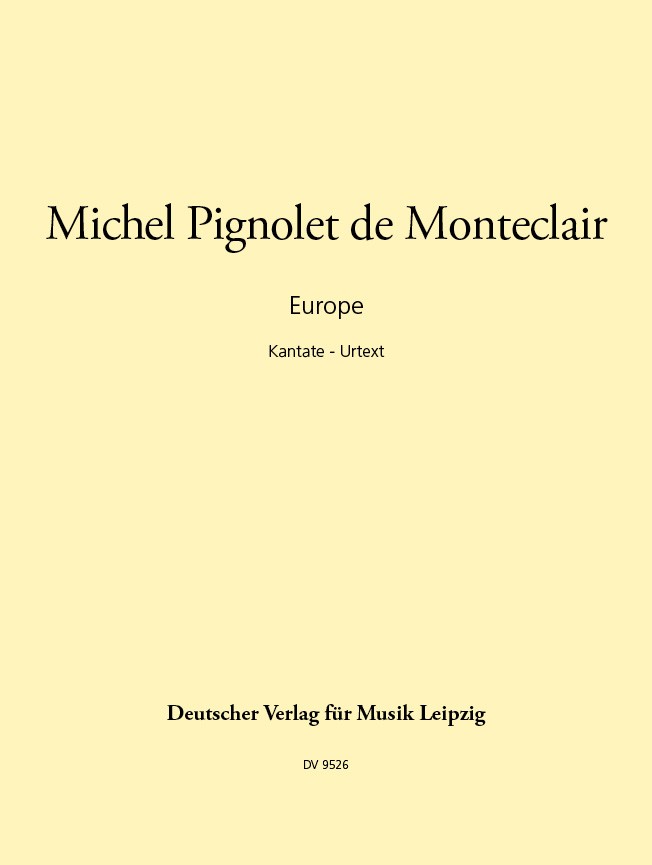 Michel Pignolet de Monteclair

Europe

Kantate - Urtext

Deutscher Verlag für Musik Leipzig

DV 9526